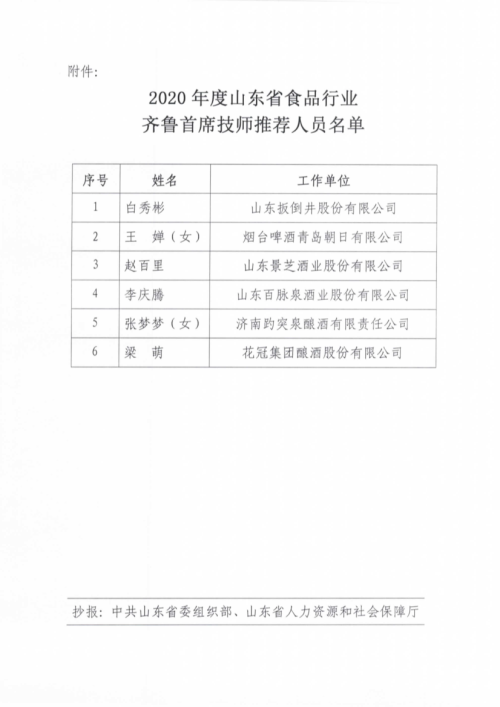 附件:

2020 年度山东省食品行业
齐鲁首席技师推荐人员名单

| 序号 | 姓名 | 工作单位 |
|---|---|---|
| 1 | 白秀彬 | 山东扳倒井股份有限公司 |
| 2 | 王　婵（女） | 烟台啤酒青岛朝日有限公司 |
| 3 | 赵百里 | 山东景芝酒业股份有限公司 |
| 4 | 李庆腾 | 山东百脉泉酒业股份有限公司 |
| 5 | 张梦梦（女） | 济南趵突泉酿酒有限责任公司 |
| 6 | 梁　萌 | 花冠集团酿酒股份有限公司 |

抄报：中共山东省委组织部、山东省人力资源和社会保障厅